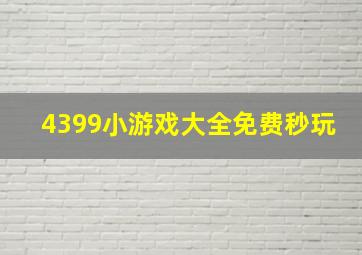 4399小游戏大全免费秒玩